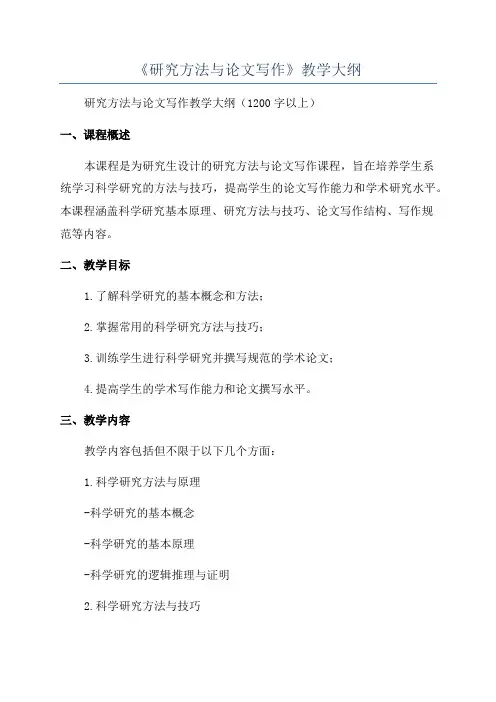 《研究方法与论文写作》教学大纲

研究方法与论文写作教学大纲（1200字以上）

一、课程概述

本课程是为研究生设计的研究方法与论文写作课程，旨在培养学生系统学习科学研究的方法与技巧，提高学生的论文写作能力和学术研究水平。本课程涵盖科学研究基本原理、研究方法与技巧、论文写作结构、写作规范等内容。

二、教学目标

1.了解科学研究的基本概念和方法；

2.掌握常用的科学研究方法与技巧；

3.训练学生进行科学研究并撰写规范的学术论文；

4.提高学生的学术写作能力和论文撰写水平。

三、教学内容

教学内容包括但不限于以下几个方面：

1.科学研究方法与原理

-科学研究的基本概念

-科学研究的基本原理

-科学研究的逻辑推理与证明

2.科学研究方法与技巧